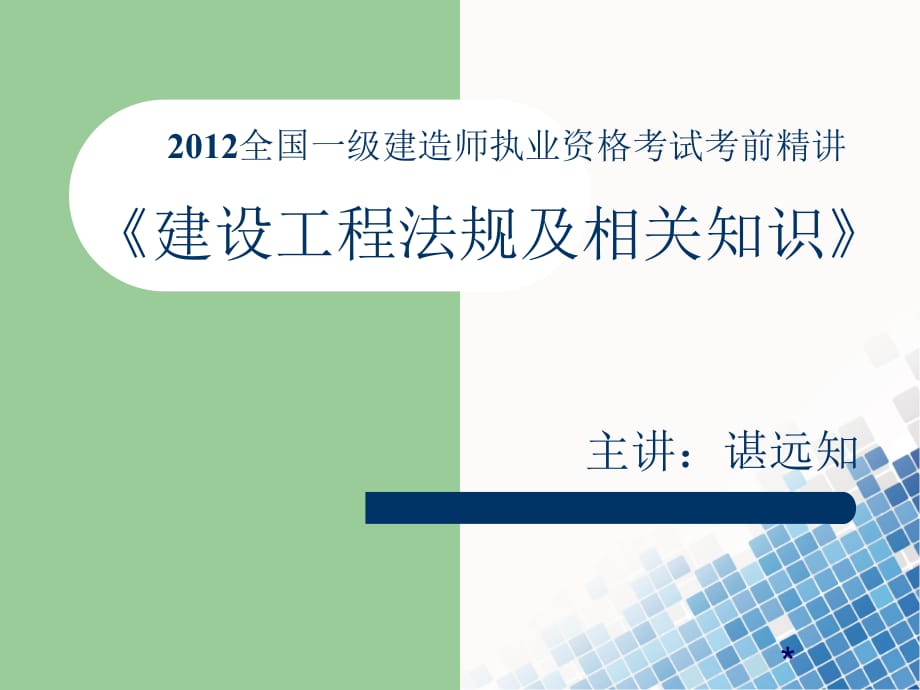 2012全国一级建造师执业资格考试考前精讲

《建设工程法规及相关知识》

主讲：谌远知

*